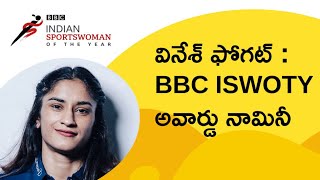 BBC
INDIAN
SPORTSWOMAN
OF THE YEAR

వినేశ్ ఫోగట్ : BBC ISWOTY అవార్డు నామినీ